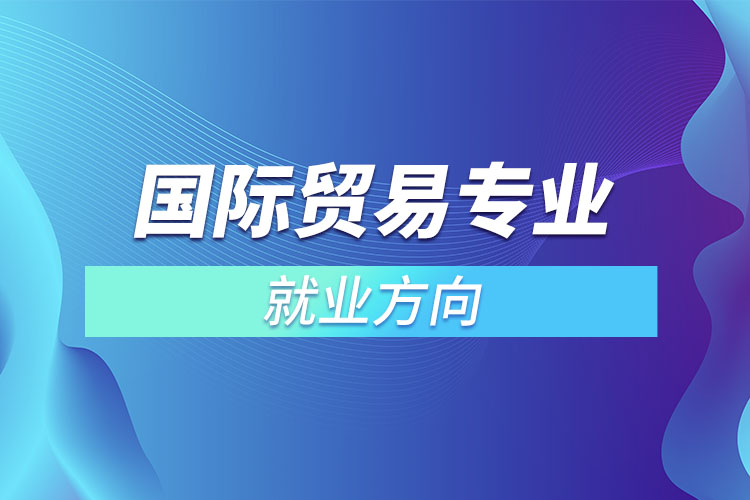 国际贸易专业

就业方向